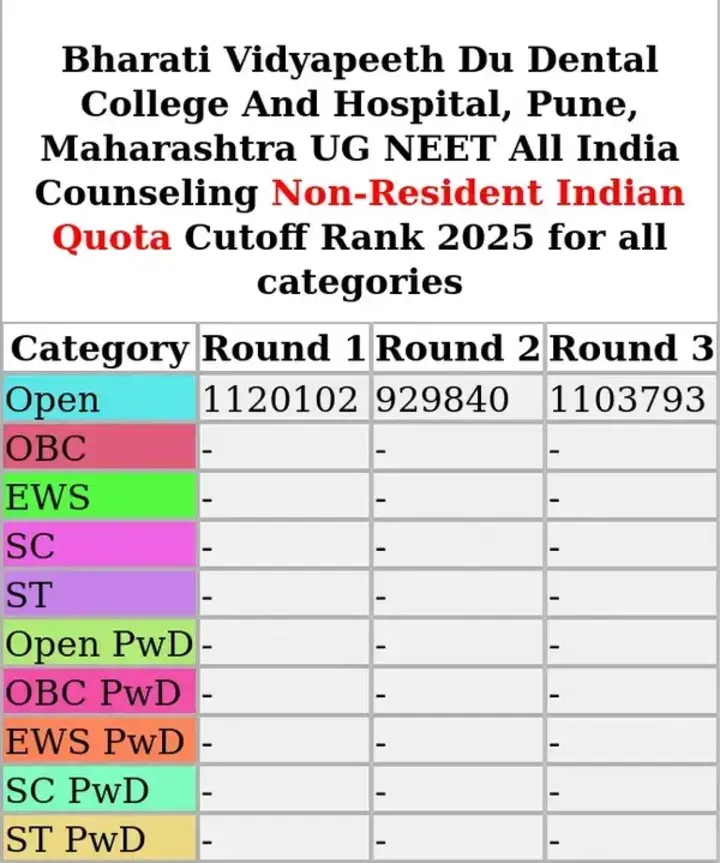 Bharati Vidyapeeth Du Dental College And Hospital, Pune, Maharashtra UG NEET All India Counseling Non-Resident Indian Quota Cutoff Rank 2025 for all categories

| Category | Round 1 | Round 2 | Round 3 |
|---|---|---|---|
| Open | 1120102 | 929840 | 1103793 |
| OBC | - | - | - |
| EWS | - | - | - |
| SC | - | - | - |
| ST | - | - | - |
| Open PwD | - | - | - |
| OBC PwD | - | - | - |
| EWS PwD | - | - | - |
| SC PwD | - | - | - |
| ST PwD | - | - | - |